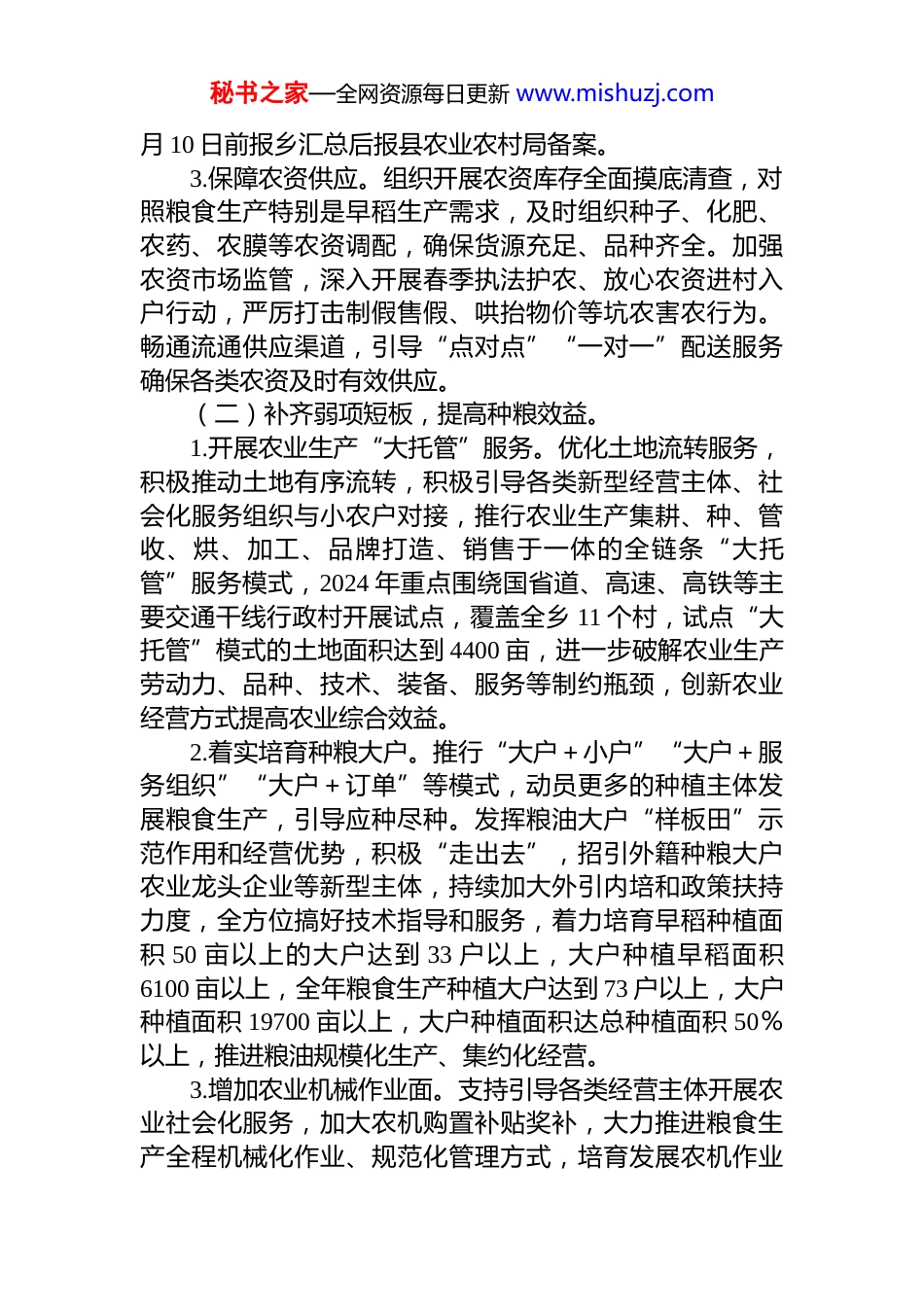 秘书之家—全网资源每日更新 www.mishuzj.com

月 10 日前报乡汇总后报县农业农村局备案。

3.保障农资供应。组织开展农资库存全面摸底清查，对照粮食生产特别是早稻生产需求，及时组织种子、化肥、农药、农膜等农资调配，确保货源充足、品种齐全。加强农资市场监管，深入开展春季执法护农、放心农资进村入户行动，严厉打击制假售假、哄抬物价等坑农害农行为。畅通流通供应渠道，引导“点对点”“一对一”配送服务确保各类农资及时有效供应。

（二）补齐弱项短板，提高种粮效益。

1.开展农业生产“大托管”服务。优化土地流转服务，积极推动土地有序流转，积极引导各类新型经营主体、社会化服务组织与小农户对接，推行农业生产集耕、种、管收、烘、加工、品牌打造、销售于一体的全链条“大托管”服务模式，2024 年重点围绕国省道、高速、高铁等主要交通干线行政村开展试点，覆盖全乡 11 个村，试点“大托管”模式的土地面积达到 4400 亩，进一步破解农业生产劳动力、品种、技术、装备、服务等制约瓶颈，创新农业经营方式提高农业综合效益。

2.着实培育种粮大户。推行“大户＋小户”“大户＋服务组织”“大户＋订单”等模式，动员更多的种植主体发展粮食生产，引导应种尽种。发挥粮油大户“样板田”示范作用和经营优势，积极“走出去”，招引外籍种粮大户农业龙头企业等新型主体，持续加大外引内培和政策扶持力度，全方位搞好技术指导和服务，着力培育早稻种植面积 50 亩以上的大户达到 33 户以上，大户种植早稻面积 6100 亩以上，全年粮食生产种植大户达到 73 户以上，大户种植面积 19700 亩以上，大户种植面积达总种植面积 50％以上，推进粮油规模化生产、集约化经营。

3.增加农业机械作业面。支持引导各类经营主体开展农业社会化服务，加大农机购置补贴奖补，大力推进粮食生产全程机械化作业、规范化管理方式，培育发展农机作业